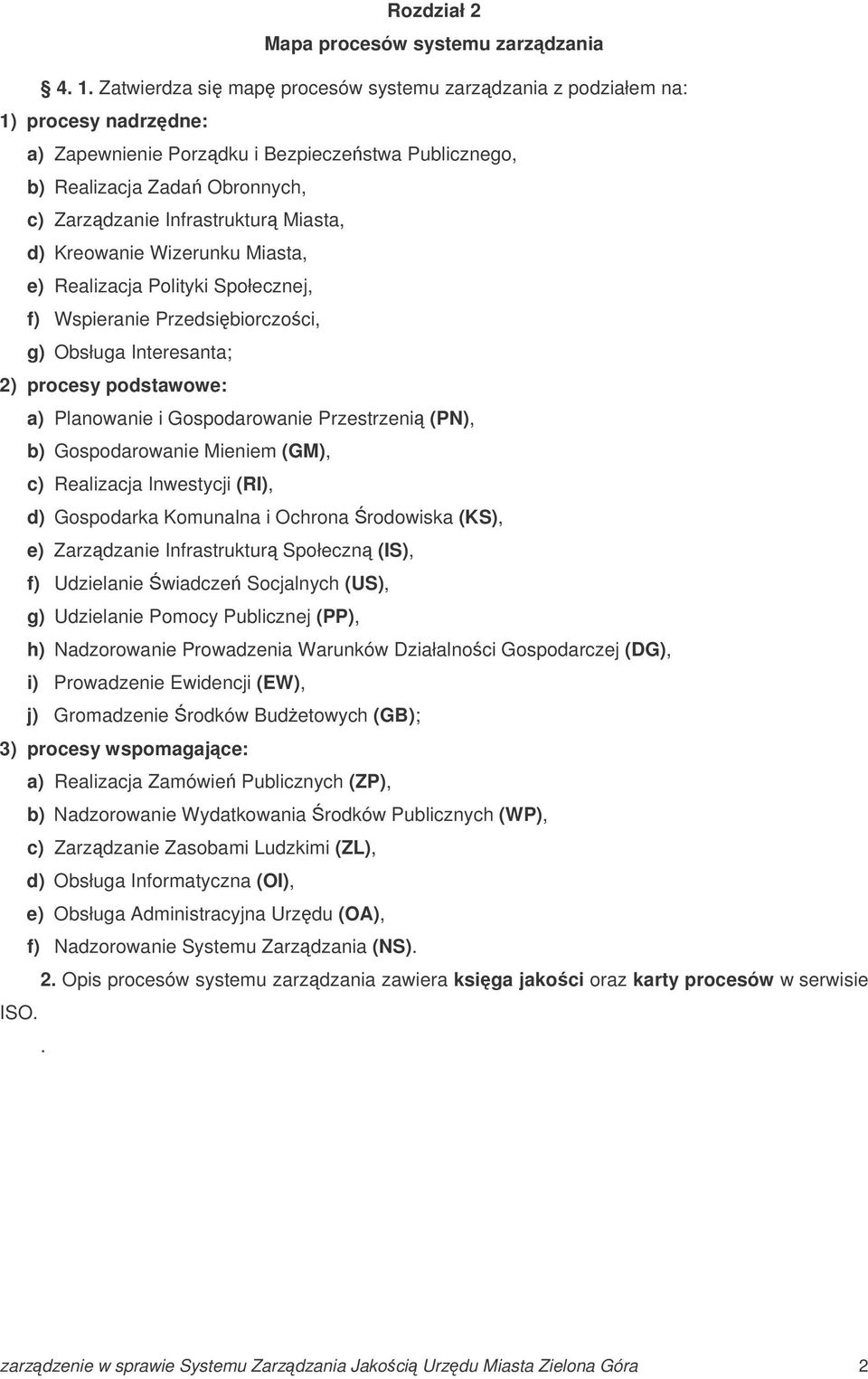 Rozdział 2
Mapa procesów systemu zarządzania

§ 4. 1. Zatwierdza się mapę procesów systemu zarządzania z podziałem na:
1) procesy nadrzędne:
a) Zapewnienie Porządku i Bezpieczeństwa Publicznego,
b) Realizacja Zadań Obronnych,
c) Zarządzanie Infrastrukturą Miasta,
d) Kreowanie Wizerunku Miasta,
e) Realizacja Polityki Społecznej,
f) Wspieranie Przedsiębiorczości,
g) Obsługa Interesanta;
2) procesy podstawowe:
a) Planowanie i Gospodarowanie Przestrzenią (PN),
b) Gospodarowanie Mieniem (GM),
c) Realizacja Inwestycji (RI),
d) Gospodarka Komunalna i Ochrona Środowiska (KS),
e) Zarządzanie Infrastrukturą Społeczną (IS),
f) Udzielanie Świadczeń Socjalnych (US),
g) Udzielanie Pomocy Publicznej (PP),
h) Nadzorowanie Prowadzenia Warunków Działalności Gospodarczej (DG),
i) Prowadzenie Ewidencji (EW),
j) Gromadzenie Środków Budżetowych (GB);
3) procesy wspomagające:
a) Realizacja Zamówień Publicznych (ZP),
b) Nadzorowanie Wydatkowania Środków Publicznych (WP),
c) Zarządzanie Zasobami Ludzkimi (ZL),
d) Obsługa Informatyczna (OI),
e) Obsługa Administracyjna Urzędu (OA),
f) Nadzorowanie Systemu Zarządzania (NS).

2. Opis procesów systemu zarządzania zawiera księga jakości oraz karty procesów w serwisie ISO.
.

zarządzenie w sprawie Systemu Zarządzania Jakością Urzędu Miasta Zielona Góra 2